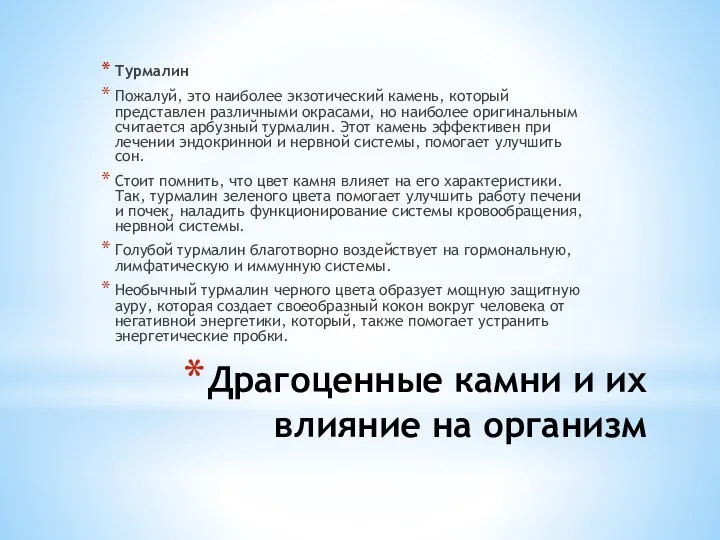 * Турмалин

* Пожалуй, это наиболее экзотический камень, который представлен различными окрасами, но наиболее оригинальным считается арбузный турмалин. Этот камень эффективен при лечении эндокринной и нервной системы, помогает улучшить сон.

* Стоит помнить, что цвет камня влияет на его характеристики. Так, турмалин зеленого цвета помогает улучшить работу печени и почек, наладить функционирование системы кровообращения, нервной системы.

* Голубой турмалин благотворно воздействует на гормональную, лимфатическую и иммунную системы.

* Необычный турмалин черного цвета образует мощную защитную ауру, которая создает своеобразный кокон вокруг человека от негативной энергетики, который, также помогает устранить энергетические пробки.

* Драгоценные камни и их влияние на организм